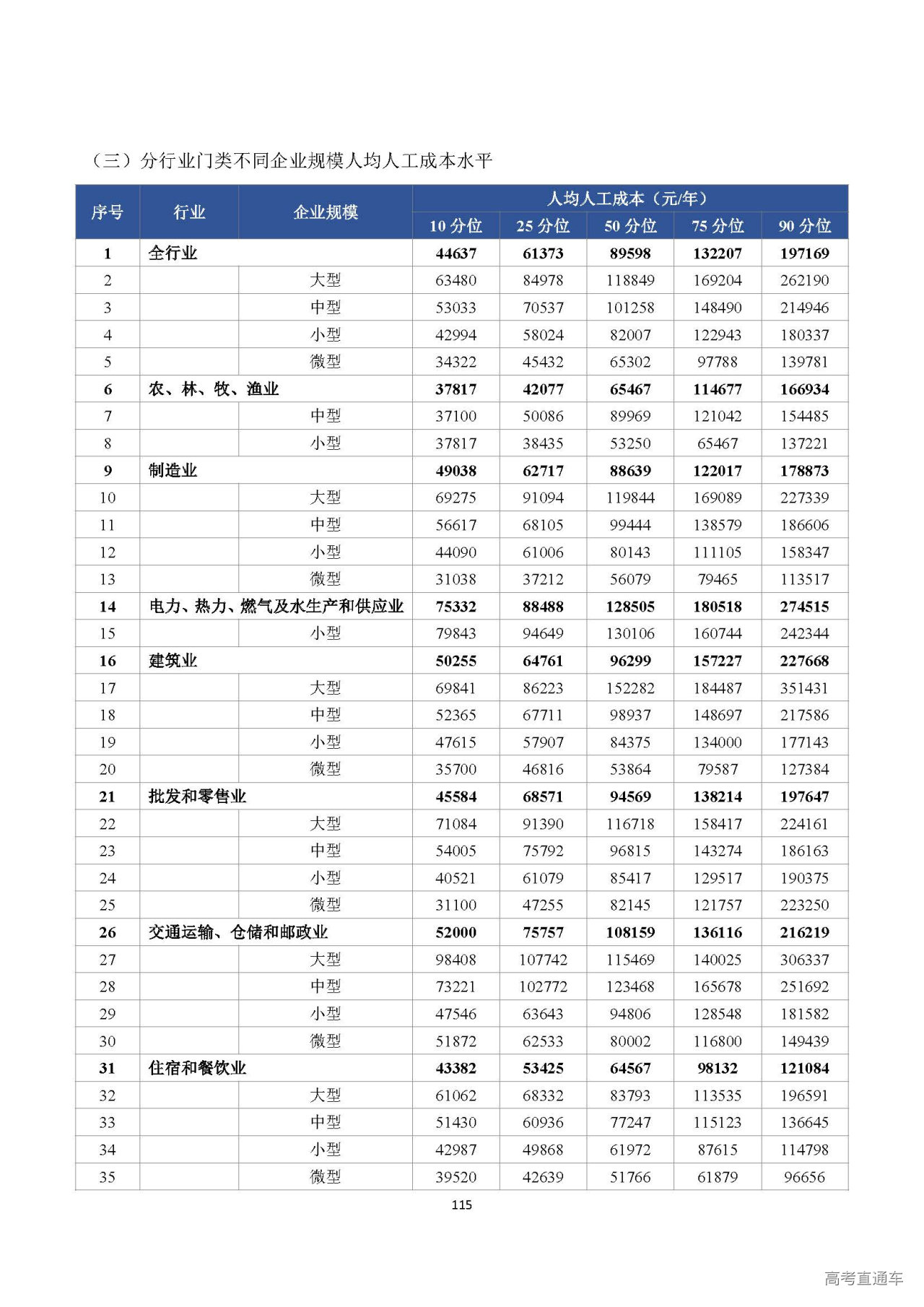 （三）分行业门类不同企业规模人均人工成本水平

| 序号 | 行业 | 企业规模 | 人均人工成本（元/年） 10 分位 | 25 分位 | 50 分位 | 75 分位 | 90 分位 |
|---|---|---|---|---|---|---|---|
| 1 | 全行业 | | 44637 | 61373 | 89598 | 132207 | 197169 |
| 2 | | 大型 | 63480 | 84978 | 118849 | 169204 | 262190 |
| 3 | | 中型 | 53033 | 70537 | 101258 | 148490 | 214946 |
| 4 | | 小型 | 42994 | 58024 | 82007 | 122943 | 180337 |
| 5 | | 微型 | 34322 | 45432 | 65302 | 97788 | 139781 |
| 6 | 农、林、牧、渔业 | | 37817 | 42077 | 65467 | 114677 | 166934 |
| 7 | | 中型 | 37100 | 50086 | 89969 | 121042 | 154485 |
| 8 | | 小型 | 37817 | 38435 | 53250 | 65467 | 137221 |
| 9 | 制造业 | | 49038 | 62717 | 88639 | 122017 | 178873 |
| 10 | | 大型 | 69275 | 91094 | 119844 | 169089 | 227339 |
| 11 | | 中型 | 56617 | 68105 | 99444 | 138579 | 186606 |
| 12 | | 小型 | 44090 | 61006 | 80143 | 111105 | 158347 |
| 13 | | 微型 | 31038 | 37212 | 56079 | 79465 | 113517 |
| 14 | 电力、热力、燃气及水生产和供应业 | | 75332 | 88488 | 128505 | 180518 | 274515 |
| 15 | | 小型 | 79843 | 94649 | 130106 | 160744 | 242344 |
| 16 | 建筑业 | | 50255 | 64761 | 96299 | 157227 | 227668 |
| 17 | | 大型 | 69841 | 86223 | 152282 | 184487 | 351431 |
| 18 | | 中型 | 52365 | 67711 | 98937 | 148697 | 217586 |
| 19 | | 小型 | 47615 | 57907 | 84375 | 134000 | 177143 |
| 20 | | 微型 | 35700 | 46816 | 53864 | 79587 | 127384 |
| 21 | 批发和零售业 | | 45584 | 68571 | 94569 | 138214 | 197647 |
| 22 | | 大型 | 71084 | 91390 | 116718 | 158417 | 224161 |
| 23 | | 中型 | 54005 | 75792 | 96815 | 143274 | 186163 |
| 24 | | 小型 | 40521 | 61079 | 85417 | 129517 | 190375 |
| 25 | | 微型 | 31100 | 47255 | 82145 | 121757 | 223250 |
| 26 | 交通运输、仓储和邮政业 | | 52000 | 75757 | 108159 | 136116 | 216219 |
| 27 | | 大型 | 98408 | 107742 | 115469 | 140025 | 306337 |
| 28 | | 中型 | 73221 | 102772 | 123468 | 165678 | 251692 |
| 29 | | 小型 | 47546 | 63643 | 94806 | 128548 | 181582 |
| 30 | | 微型 | 51872 | 62533 | 80002 | 116800 | 149439 |
| 31 | 住宿和餐饮业 | | 43382 | 53425 | 64567 | 98132 | 121084 |
| 32 | | 大型 | 61062 | 68332 | 83793 | 113535 | 196591 |
| 33 | | 中型 | 51430 | 60936 | 77247 | 115123 | 136645 |
| 34 | | 小型 | 42987 | 49868 | 61972 | 87615 | 114798 |
| 35 | | 微型 | 39520 | 42639 | 51766 | 61879 | 96656 |

115

高考直通车